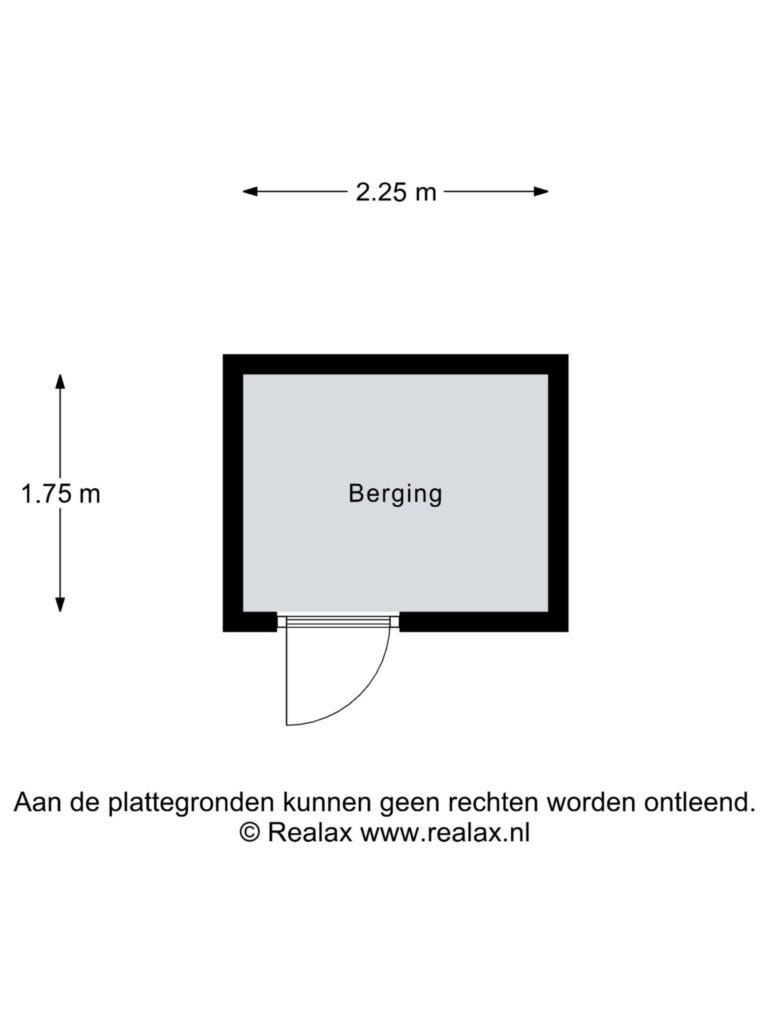 2.25 m

1.75 m

Berging

Aan de plattegronden kunnen geen rechten worden ontleend.
© Realax www.realax.nl